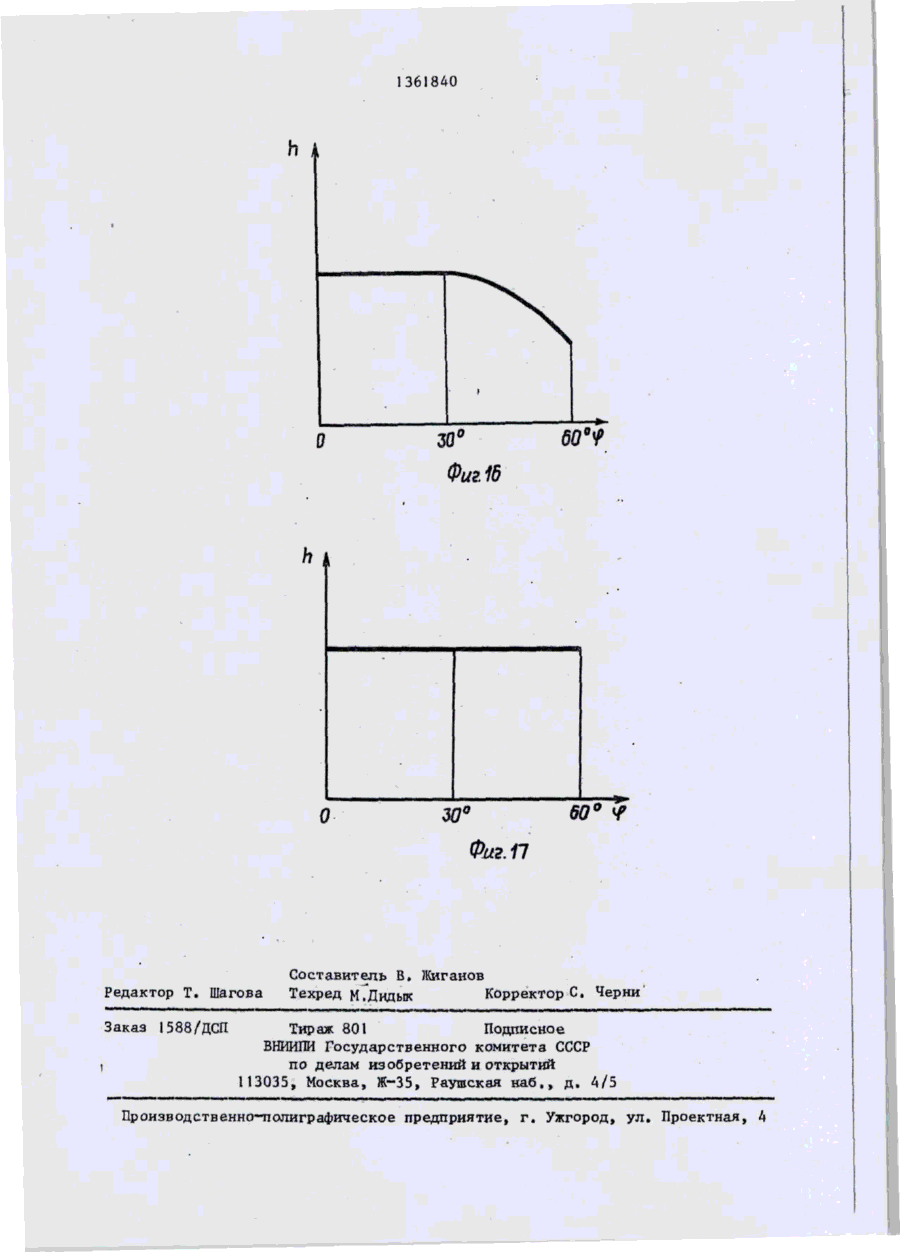 1361840

h

0 30° 60° φ

Фиг.16

h

0 30° 60° φ

Фиг.17

Составитель В. Жиганов
Редактор Т. Шагова Техред М.Дидык Корректор С. Черни

Заказ 1588/ДСП Тираж 801 Подписное
ВНИИПИ Государственного комитета СССР
по делам изобретений и открытий
113035, Москва, Ж-35, Раушская наб., д. 4/5

Производственно-полиграфическое предприятие, г. Ужгород, ул. Проектная, 4